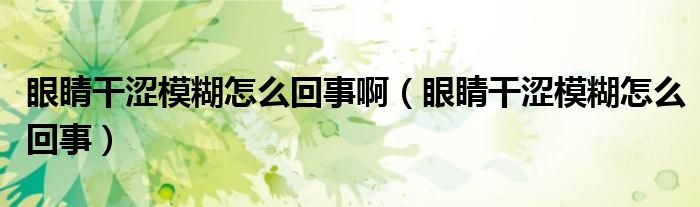 眼睛干涩模糊怎么回事啊（眼睛干涩模糊怎么回事）